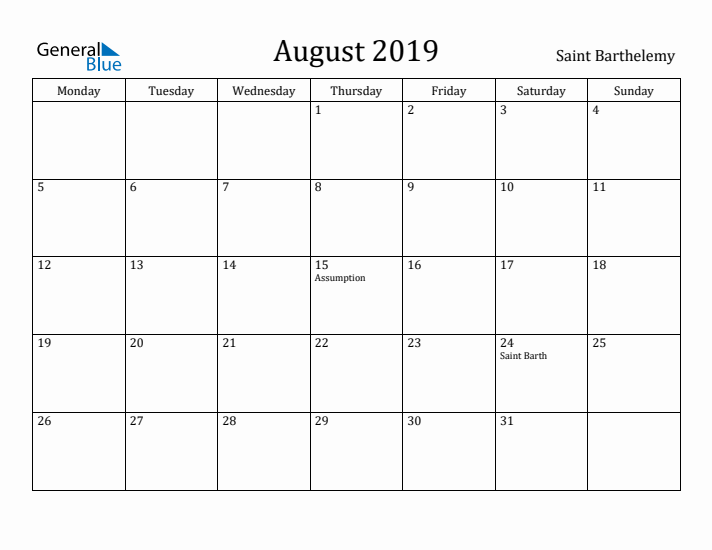 General Blue

August 2019

Saint Barthelemy

| Monday | Tuesday | Wednesday | Thursday | Friday | Saturday | Sunday |
|---|---|---|---|---|---|---|
| | | | 1 | 2 | 3 | 4 |
| 5 | 6 | 7 | 8 | 9 | 10 | 11 |
| 12 | 13 | 14 | 15 Assumption | 16 | 17 | 18 |
| 19 | 20 | 21 | 22 | 23 | 24 Saint Barth | 25 |
| 26 | 27 | 28 | 29 | 30 | 31 | |